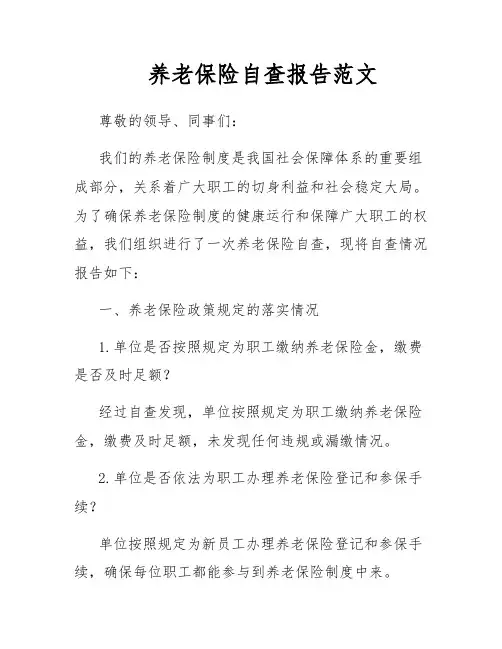 养老保险自查报告范文

尊敬的领导、同事们：

我们的养老保险制度是我国社会保障体系的重要组成部分，关系着广大职工的切身利益和社会稳定大局。为了确保养老保险制度的健康运行和保障广大职工的权益，我们组织进行了一次养老保险自查，现将自查情况报告如下：

一、养老保险政策规定的落实情况

1. 单位是否按照规定为职工缴纳养老保险金，缴费是否及时足额？

经过自查发现，单位按照规定为职工缴纳养老保险金，缴费及时足额，未发现任何违规或漏缴情况。

2. 单位是否依法为职工办理养老保险登记和参保手续？

单位按照规定为新员工办理养老保险登记和参保手续，确保每位职工都能参与到养老保险制度中来。